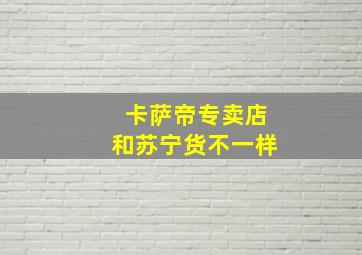 卡萨帝专卖店
和苏宁货不一样